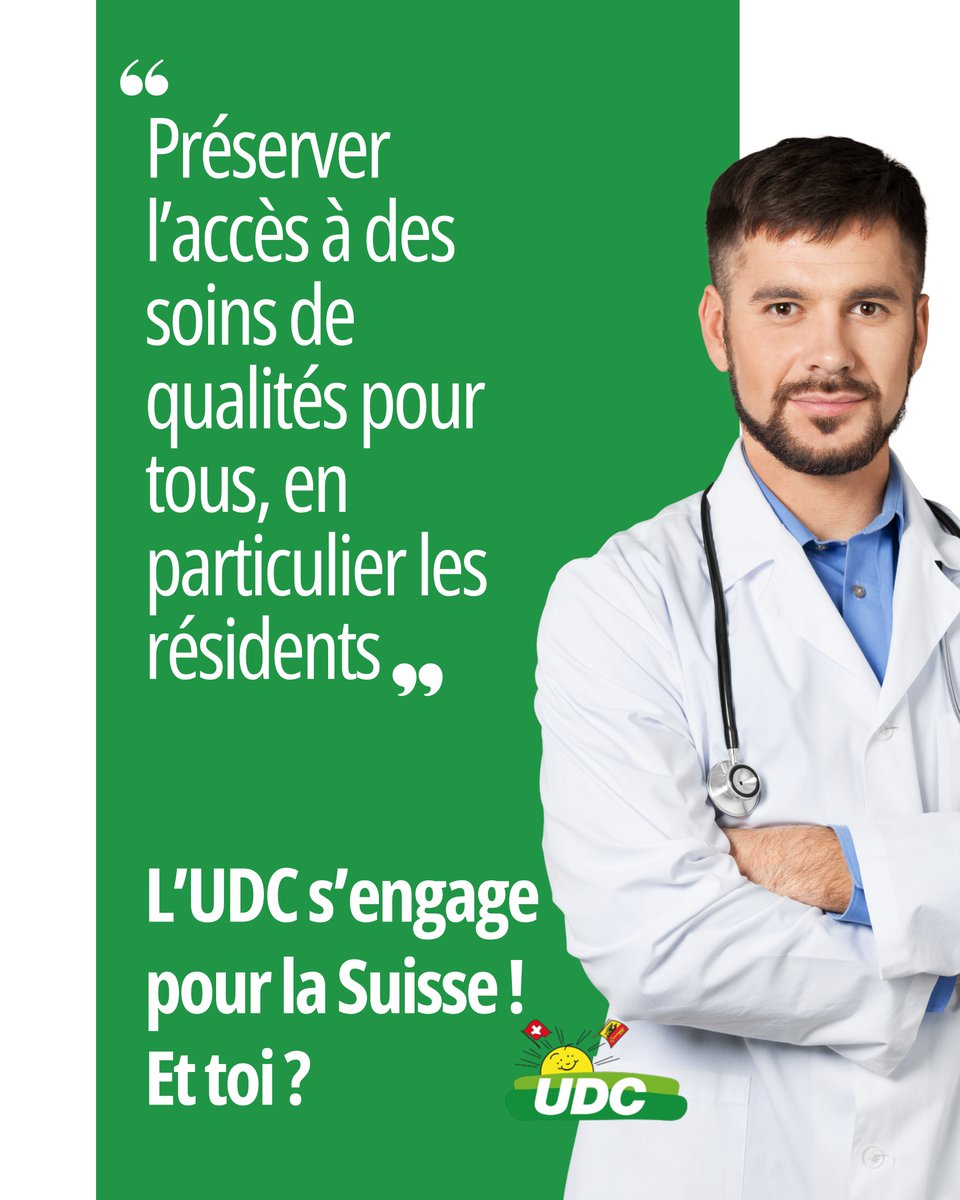 “ Préserver l’accès à des soins de qualités pour tous, en particulier les résidents ”

L’UDC s’engage pour la Suisse ! Et toi ?

UDC